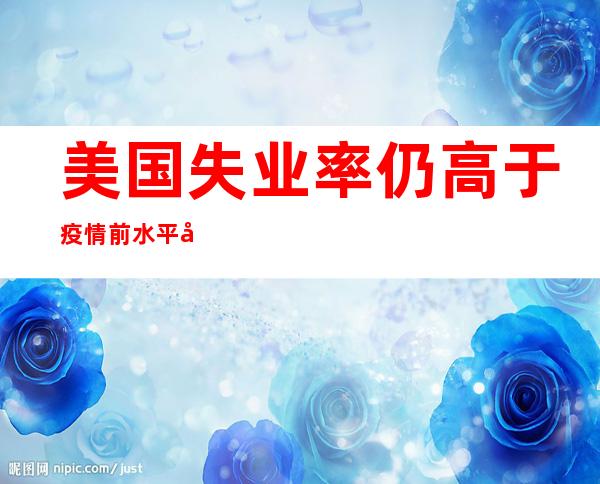 美国失业率仍高于疫情前水平å

昵图网 nipic.com/just